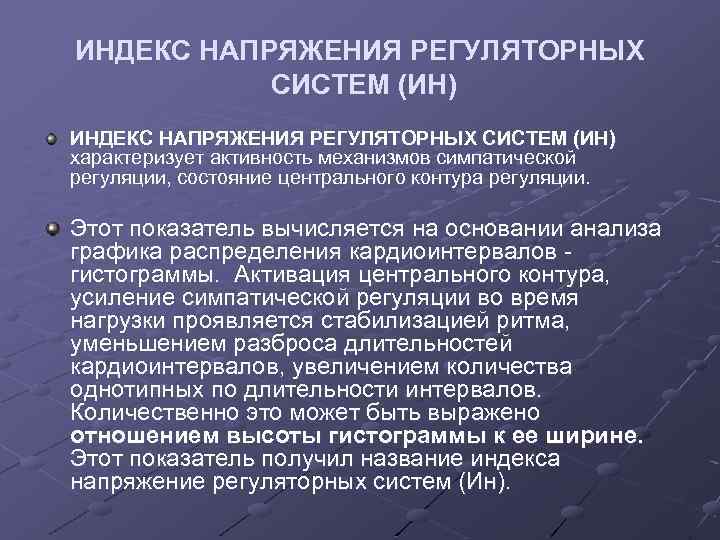 ИНДЕКС НАПРЯЖЕНИЯ РЕГУЛЯТОРНЫХ СИСТЕМ (ИН)

ИНДЕКС НАПРЯЖЕНИЯ РЕГУЛЯТОРНЫХ СИСТЕМ (ИН) характеризует активность механизмов симпатической регуляции, состояние центрального контура регуляции.

Этот показатель вычисляется на основании анализа графика распределения кардиоинтервалов - гистограммы. Активация центрального контура, усиление симпатической регуляции во время нагрузки проявляется стабилизацией ритма, уменьшением разброса длительностей кардиоинтервалов, увеличением количества однотипных по длительности интервалов. Количественно это может быть выражено отношением высоты гистограммы к ее ширине. Этот показатель получил название индекса напряжение регуляторных систем (Ин).